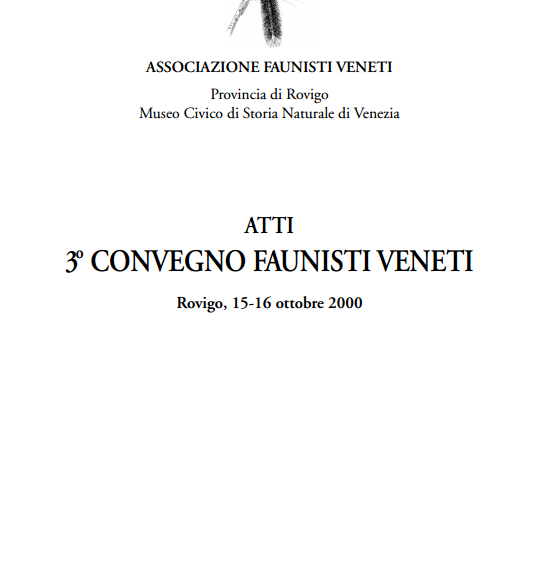 ASSOCIAZIONE FAUNISTI VENETI

Provincia di Rovigo
Museo Civico di Storia Naturale di Venezia

ATTI
3º CONVEGNO FAUNISTI VENETI

Rovigo, 15-16 ottobre 2000